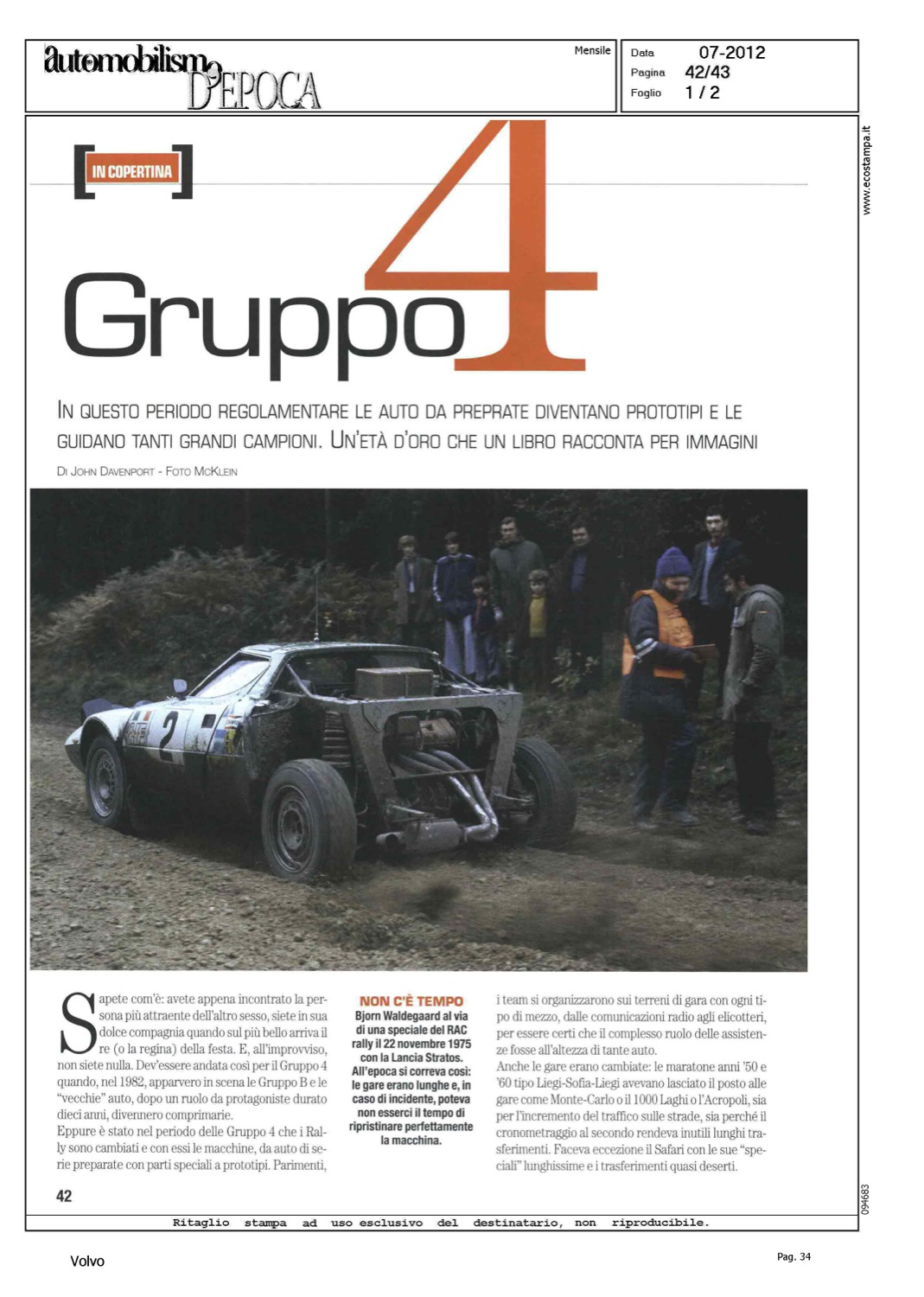 automobilismo D'EPOCA

Mensile

Data 07-2012
Pagina 42/43
Foglio 1 / 2

www.ecostampa.it

IN COPERTINA

Gruppo 4

IN QUESTO PERIODO REGOLAMENTARE LE AUTO DA PREPRATE DIVENTANO PROTOTIPI E LE GUIDANO TANTI GRANDI CAMPIONI. UN'ETÀ D'ORO CHE UN LIBRO RACCONTA PER IMMAGINI

DI JOHN DAVENPORT - FOTO MCKLEIN

2

Sapete com'è: avete appena incontrato la persona più attraente dell'altro sesso, siete in sua dolce compagnia quando sul più bello arriva il re (o la regina) della festa. E, all'improvviso, non siete nulla. Dev'essere andata così per il Gruppo 4 quando, nel 1982, apparvero in scena le Gruppo B e le "vecchie" auto, dopo un ruolo da protagoniste durato dieci anni, divennero comprimarie.
Eppure è stato nel periodo delle Gruppo 4 che i Rally sono cambiati e con essi le macchine, da auto di serie preparate con parti speciali a prototipi. Parimenti,

NON C'È TEMPO
Bjorn Waldegaard al via di una speciale del RAC rally il 22 novembre 1975 con la Lancia Stratos. All'epoca si correva così: le gare erano lunghe e, in caso di incidente, poteva non esserci il tempo di ripristinare perfettamente la macchina.

i team si organizzarono sui terreni di gara con ogni tipo di mezzo, dalle comunicazioni radio agli elicotteri, per essere certi che il complesso ruolo delle assistenze fosse all'altezza di tante auto.
Anche le gare erano cambiate: le maratone anni '50 e '60 tipo Liegi-Sofia-Liegi avevano lasciato il posto alle gare come Monte-Carlo o il 1000 Laghi o l'Acropoli, sia per l'incremento del traffico sulle strade, sia perché il cronometraggio al secondo rendeva inutili lunghi trasferimenti. Faceva eccezione il Safari con le sue "speciali" lunghissime e i trasferimenti quasi deserti.

42

094683

Ritaglio stampa ad uso esclusivo del destinatario, non riproducibile.

Volvo

Pag. 34